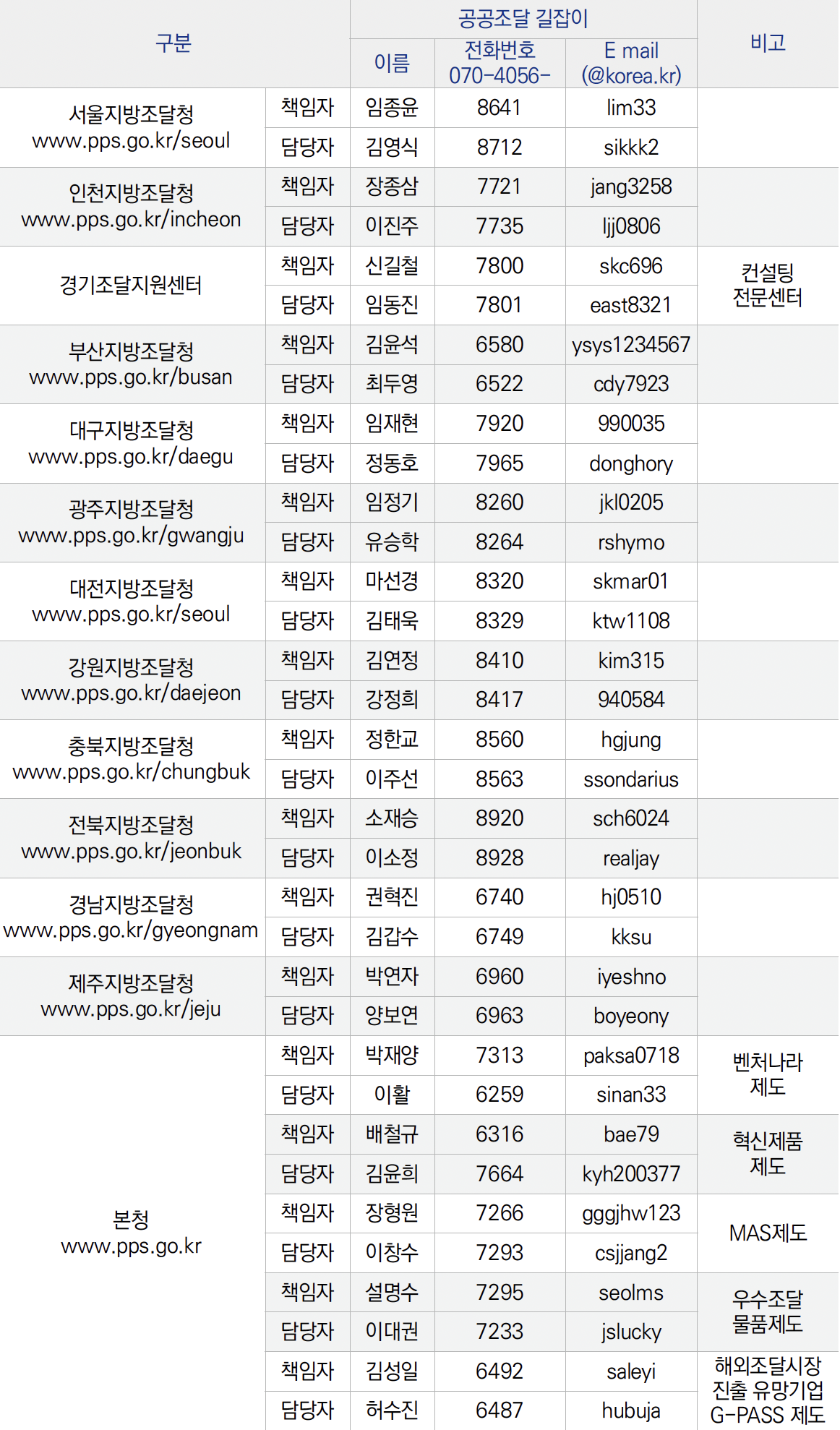 | 구분 | | 공공조달 길잡이 | | | 비고 |
|---|---|---|---|---|---|
| | | 이름 | 전화번호 070-4056- | E mail (@korea.kr) | |
| 서울지방조달청 www.pps.go.kr/seoul | 책임자 | 임종윤 | 8641 | lim33 | |
| | 담당자 | 김영식 | 8712 | sikkk2 | |
| 인천지방조달청 www.pps.go.kr/incheon | 책임자 | 장종삼 | 7721 | jang3258 | |
| | 담당자 | 이진주 | 7735 | ljj0806 | |
| 경기조달지원센터 | 책임자 | 신길철 | 7800 | skc696 | 컨설팅 전문센터 |
| | 담당자 | 임동진 | 7801 | east8321 | |
| 부산지방조달청 www.pps.go.kr/busan | 책임자 | 김윤석 | 6580 | ysys1234567 | |
| | 담당자 | 최두영 | 6522 | cdy7923 | |
| 대구지방조달청 www.pps.go.kr/daegu | 책임자 | 임재현 | 7920 | 990035 | |
| | 담당자 | 정동호 | 7965 | donghory | |
| 광주지방조달청 www.pps.go.kr/gwangju | 책임자 | 임정기 | 8260 | jkl0205 | |
| | 담당자 | 유승학 | 8264 | rshymo | |
| 대전지방조달청 www.pps.go.kr/seoul | 책임자 | 마선경 | 8320 | skmar01 | |
| | 담당자 | 김태욱 | 8329 | ktw1108 | |
| 강원지방조달청 www.pps.go.kr/daejeon | 책임자 | 김연정 | 8410 | kim315 | |
| | 담당자 | 강정희 | 8417 | 940584 | |
| 충북지방조달청 www.pps.go.kr/chungbuk | 책임자 | 정한교 | 8560 | hgjung | |
| | 담당자 | 이주선 | 8563 | ssondarius | |
| 전북지방조달청 www.pps.go.kr/jeonbuk | 책임자 | 소재승 | 8920 | sch6024 | |
| | 담당자 | 이소정 | 8928 | realjay | |
| 경남지방조달청 www.pps.go.kr/gyeongnam | 책임자 | 권혁진 | 6740 | hj0510 | |
| | 담당자 | 김갑수 | 6749 | kksu | |
| 제주지방조달청 www.pps.go.kr/jeju | 책임자 | 박연자 | 6960 | iyeshno | |
| | 담당자 | 양보연 | 6963 | boyeony | |
| 본청 www.pps.go.kr | 책임자 | 박재양 | 7313 | paksa0718 | 벤처나라 제도 |
| | 담당자 | 이활 | 6259 | sinan33 | |
| | 책임자 | 배철규 | 6316 | bae79 | 혁신제품 제도 |
| | 담당자 | 김윤희 | 7664 | kyh200377 | |
| | 책임자 | 장형원 | 7266 | gggjhw123 | MAS제도 |
| | 담당자 | 이창수 | 7293 | csjjang2 | |
| | 책임자 | 설명수 | 7295 | seolms | 우수조달 물품제도 |
| | 담당자 | 이대권 | 7233 | jslucky | |
| | 책임자 | 김성일 | 6492 | saleyi | 해외조달시장 진출 유망기업 G-PASS 제도 |
| | 담당자 | 허수진 | 6487 | hubuja | |